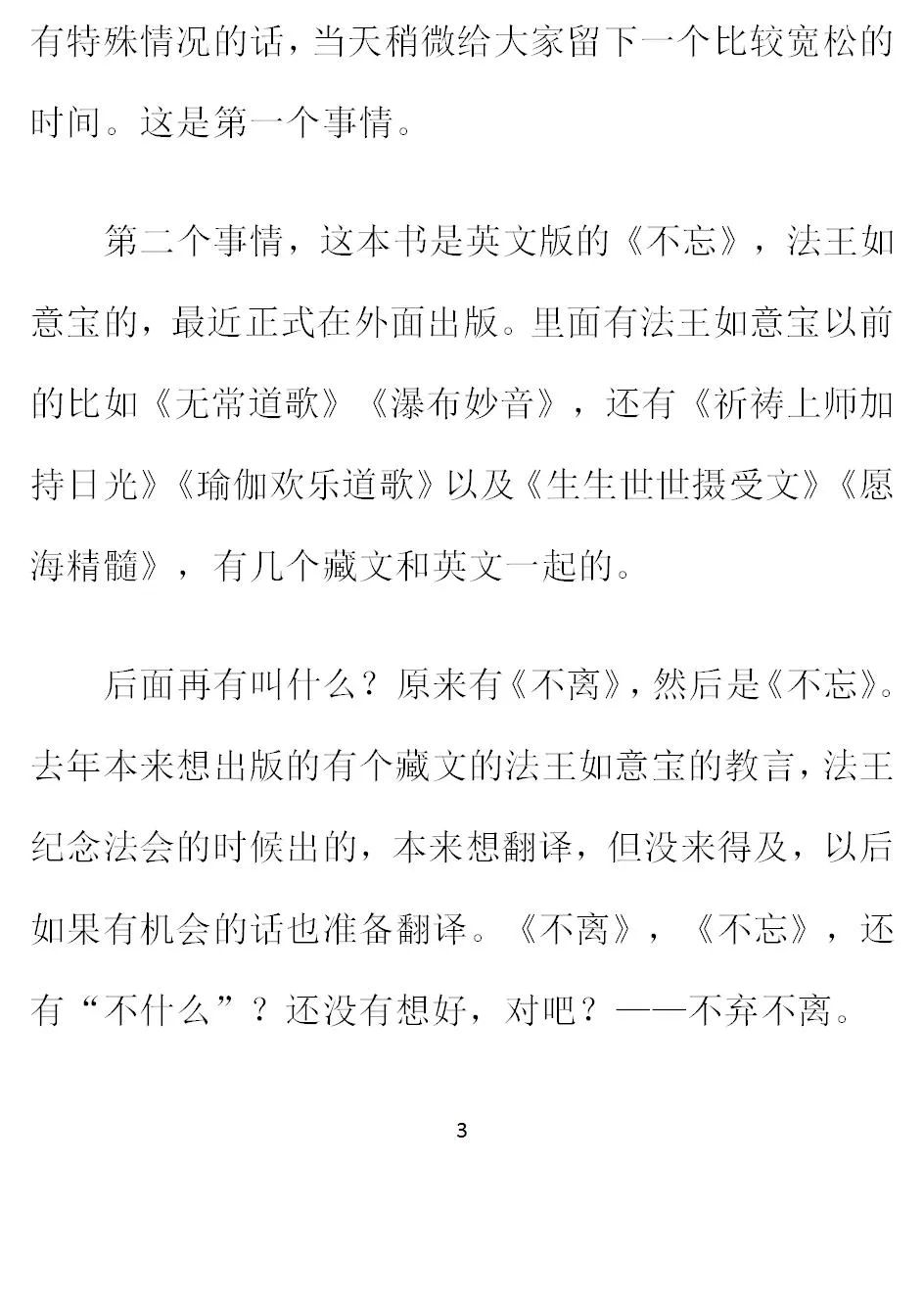 有特殊情况的话，当天稍微给大家留下一个比较宽松的时间。这是第一个事情。

第二个事情，这本书是英文版的《不忘》，法王如意宝的，最近正式在外面出版。里面有法王如意宝以前的比如《无常道歌》《瀑布妙音》，还有《祈祷上师加持日光》《瑜伽欢乐道歌》以及《生生世世摄受文》《愿海精髓》，有几个藏文和英文一起的。

后面再有叫什么？原来有《不离》，然后是《不忘》。去年本来想出版的有个藏文的法王如意宝的教言，法王纪念法会的时候出的，本来想翻译，但没来得及，以后如果有机会的话也准备翻译。《不离》，《不忘》，还有“不什么”？还没有想好，对吧？——不弃不离。

3